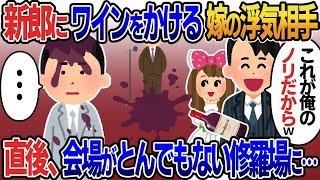 新郎にワインをかける嫁の浮気相手

…

これが俺のノリだからw

直後、会場がとんでもない修羅場に…